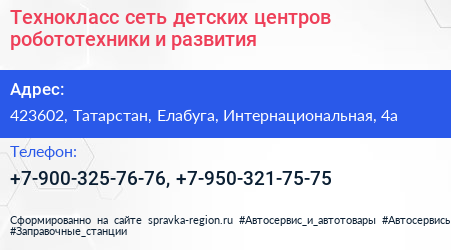 Технокласс сеть детских центров робототехники и развития

Адрес:

423602, Татарстан, Елабуга, Интернациональная, 4а

Телефон:

+7-900-325-76-76, +7-950-321-75-75

Сформированно на сайте spravka-region.ru #Автосервис_и_автотовары #Автосервись #Заправочные_станции